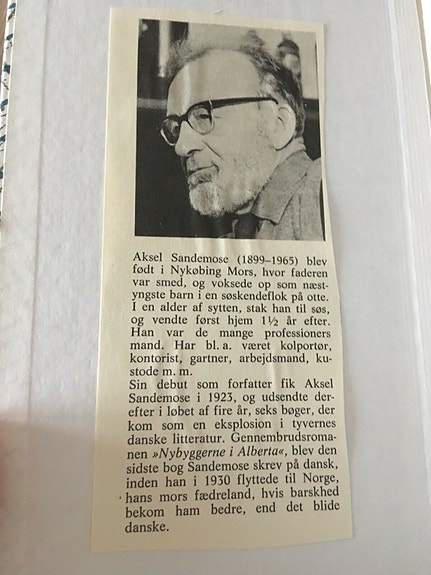 Aksel Sandemose (1899–1965) blev født i Nykøbing Mors, hvor faderen var smed, og voksede op som næstyngste barn i en søskendeflok på otte. I en alder af sytten, stak han til søs, og vendte først hjem 1½ år efter. Han var de mange professioners mand. Har bl. a. været kolportør, kontorist, gartner, arbejdsmand, kustode m. m.
Sin debut som forfatter fik Aksel Sandemose i 1923, og udsendte derefter i løbet af fire år, seks bøger, der kom som en eksplosion i tyvernes danske litteratur. Gennembrudsromanen »Nybyggerne i Alberta«, blev den sidste bog Sandemose skrev på dansk, inden han i 1930 flyttede til Norge, hans mors fædreland, hvis barskhed bekom ham bedre, end det blide danske.